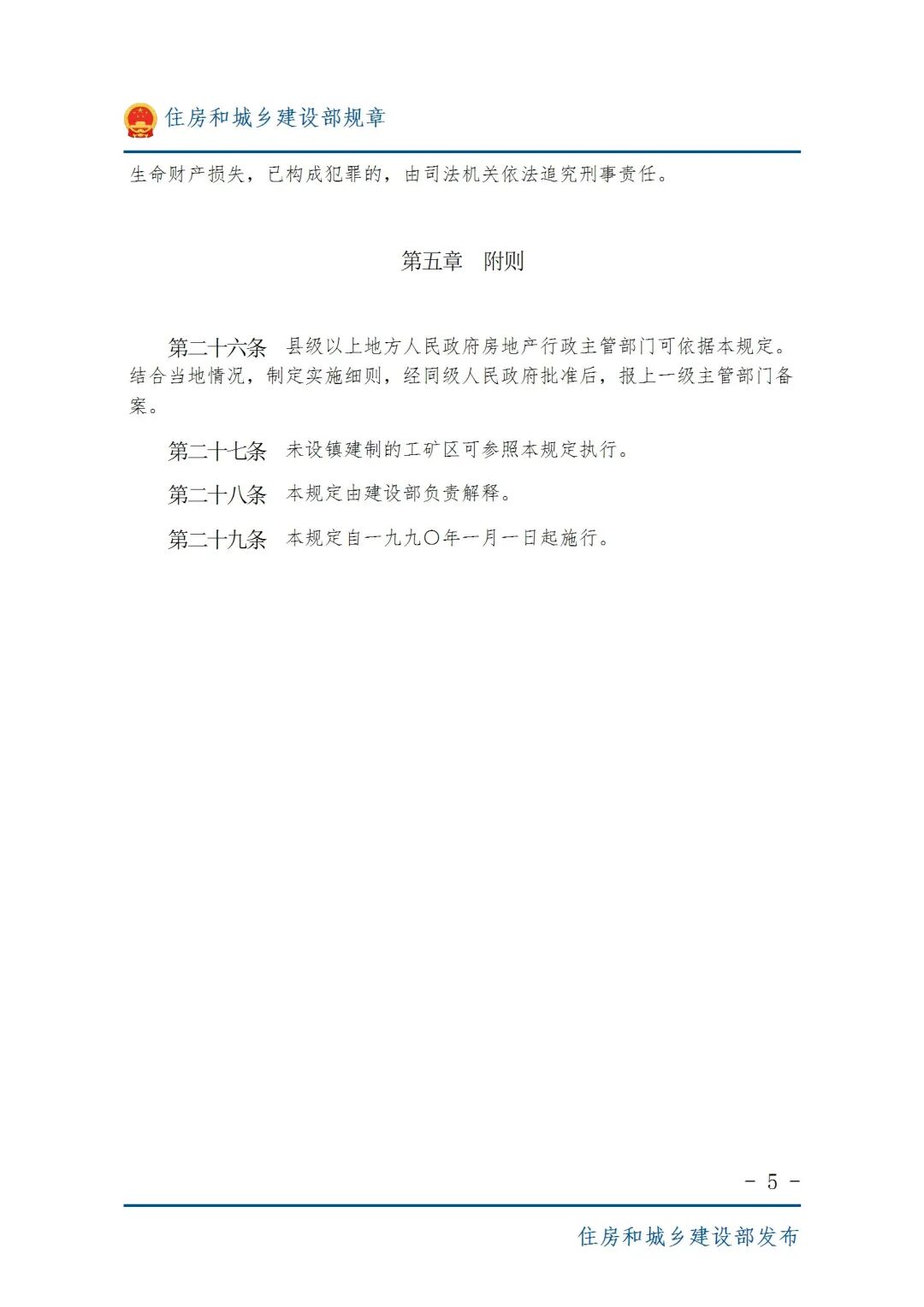 住房和城乡建设部规章

生命财产损失，已构成犯罪的，由司法机关依法追究刑事责任。

第五章　附则

第二十六条　县级以上地方人民政府房地产行政主管部门可依据本规定。结合当地情况，制定实施细则，经同级人民政府批准后，报上一级主管部门备案。

第二十七条　未设镇建制的工矿区可参照本规定执行。

第二十八条　本规定由建设部负责解释。

第二十九条　本规定自一九九〇年一月一日起施行。

- 5 -

住房和城乡建设部发布